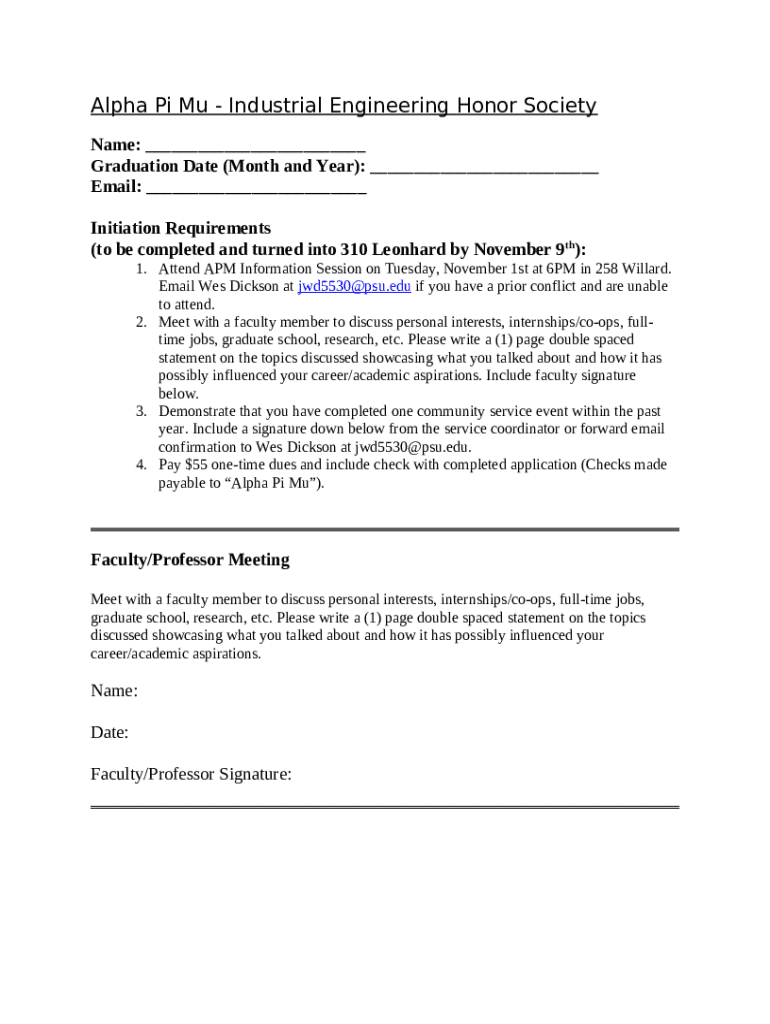 Alpha Pi Mu - Industrial Engineering Honor Society

Name: ________________________
Graduation Date (Month and Year): ________________________
Email: ________________________

Initiation Requirements
(to be completed and turned into 310 Leonhard by November 9$^{th}$):

1. Attend APM Information Session on Tuesday, November 1st at 6PM in 258 Willard. Email Wes Dickson at jwd5530@psu.edu if you have a prior conflict and are unable to attend.
2. Meet with a faculty member to discuss personal interests, internships/co-ops, full-time jobs, graduate school, research, etc. Please write a (1) page double spaced statement on the topics discussed showcasing what you talked about and how it has possibly influenced your career/academic aspirations. Include faculty signature below.
3. Demonstrate that you have completed one community service event within the past year. Include a signature down below from the service coordinator or forward email confirmation to Wes Dickson at jwd5530@psu.edu.
4. Pay $55 one-time dues and include check with completed application (Checks made payable to “Alpha Pi Mu”).

Faculty/Professor Meeting

Meet with a faculty member to discuss personal interests, internships/co-ops, full-time jobs, graduate school, research, etc. Please write a (1) page double spaced statement on the topics discussed showcasing what you talked about and how it has possibly influenced your career/academic aspirations.

Name:

Date:

Faculty/Professor Signature: